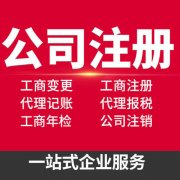 公司注册

工商变更
代理记账
工商年检

工商注册
代理报税
公司注销

一站式企业服务